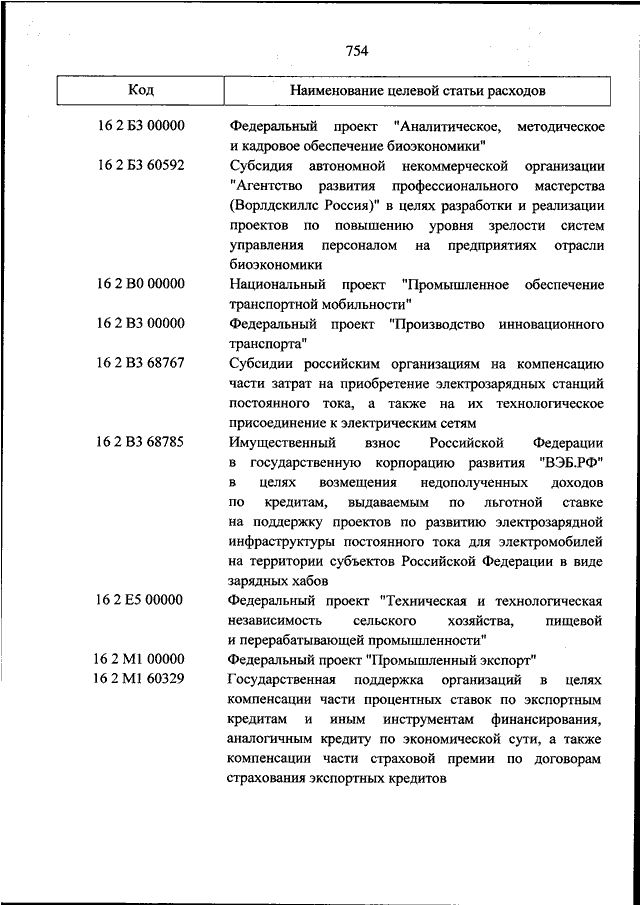 754

| Код | Наименование целевой статьи расходов |
|---|---|
| 16 2 Б3 00000 | Федеральный проект "Аналитическое, методическое и кадровое обеспечение биоэкономики" |
| 16 2 Б3 60592 | Субсидия автономной некоммерческой организации "Агентство развития профессионального мастерства (Ворлдскиллс Россия)" в целях разработки и реализации проектов по повышению уровня зрелости систем управления персоналом на предприятиях отрасли биоэкономики |
| 16 2 В0 00000 | Национальный проект "Промышленное обеспечение транспортной мобильности" |
| 16 2 В3 00000 | Федеральный проект "Производство инновационного транспорта" |
| 16 2 В3 68767 | Субсидии российским организациям на компенсацию части затрат на приобретение электрозарядных станций постоянного тока, а также на их технологическое присоединение к электрическим сетям |
| 16 2 В3 68785 | Имущественный взнос Российской Федерации в государственную корпорацию развития "ВЭБ.РФ" в целях возмещения недополученных доходов по кредитам, выдаваемым по льготной ставке на поддержку проектов по развитию электрозарядной инфраструктуры постоянного тока для электромобилей на территории субъектов Российской Федерации в виде зарядных хабов |
| 16 2 Е5 00000 | Федеральный проект "Техническая и технологическая независимость сельского хозяйства, пищевой и перерабатывающей промышленности" |
| 16 2 М1 00000 | Федеральный проект "Промышленный экспорт" |
| 16 2 М1 60329 | Государственная поддержка организаций в целях компенсации части процентных ставок по экспортным кредитам и иным инструментам финансирования, аналогичным кредиту по экономической сути, а также компенсации части страховой премии по договорам страхования экспортных кредитов |